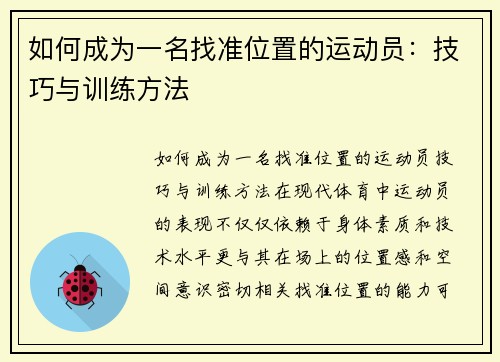 如何成为一名找准位置的运动员：技巧与训练方法

如何成为一名找准位置的运动员技巧与训练方法在现代体育中运动员的表现不仅仅依赖于身体素质和技术水平更与其在场上的位置感和空间意识密切相关找准位置的能力可